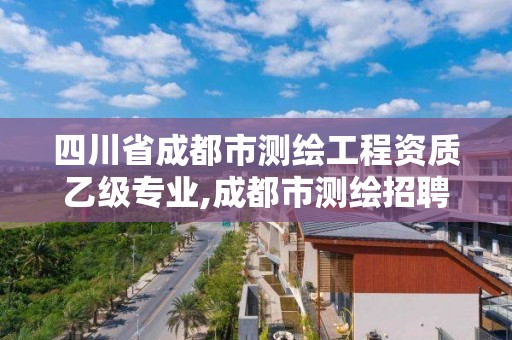 四川省成都市测绘工程资质乙级专业,成都市测绘招聘